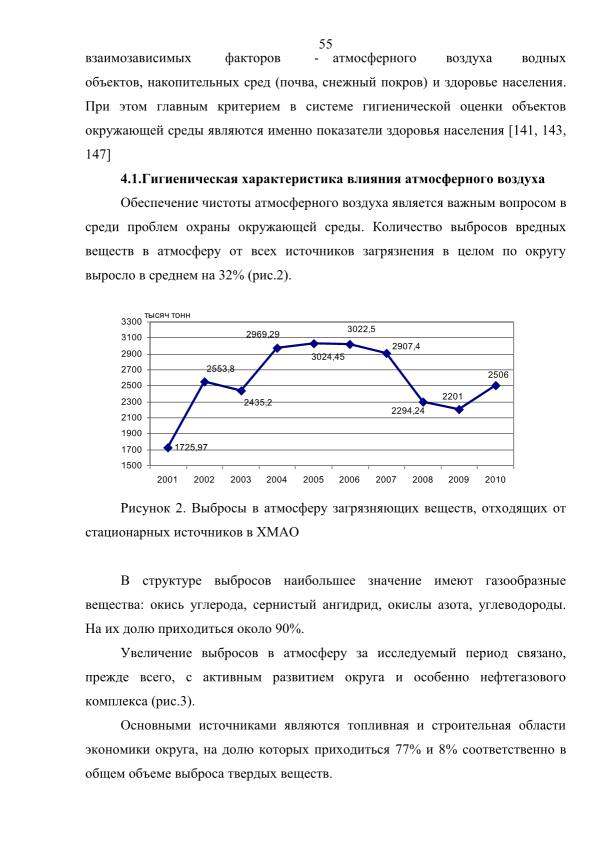 55

взаимозависимых факторов - атмосферного воздуха водных объектов, накопительных сред (почва, снежный покров) и здоровье населения. При этом главным критерием в системе гигиенической оценки объектов окружающей среды являются именно показатели здоровья населения [141, 143, 147]

4.1.Гигиеническая характеристика влияния атмосферного воздуха

Обеспечение чистоты атмосферного воздуха является важным вопросом в среди проблем охраны окружающей среды. Количество выбросов вредных веществ в атмосферу от всех источников загрязнения в целом по округу выросло в среднем на 32% (рис.2).

тысяч тонн
3300
3100
2900
2700
2500
2300
2100
1900
1700
1500
1725,97
2553,8
2435,2
2969,29
3024,45
3022,5
2907,4
2294,24
2201
2506
2001 2002 2003 2004 2005 2006 2007 2008 2009 2010

Рисунок 2. Выбросы в атмосферу загрязняющих веществ, отходящих от стационарных источников в ХМАО

В структуре выбросов наибольшее значение имеют газообразные вещества: окись углерода, сернистый ангидрид, окислы азота, углеводороды. На их долю приходиться около 90%.

Увеличение выбросов в атмосферу за исследуемый период связано, прежде всего, с активным развитием округа и особенно нефтегазового комплекса (рис.3).

Основными источниками являются топливная и строительная области экономики округа, на долю которых приходиться 77% и 8% соответственно в общем объеме выброса твердых веществ.